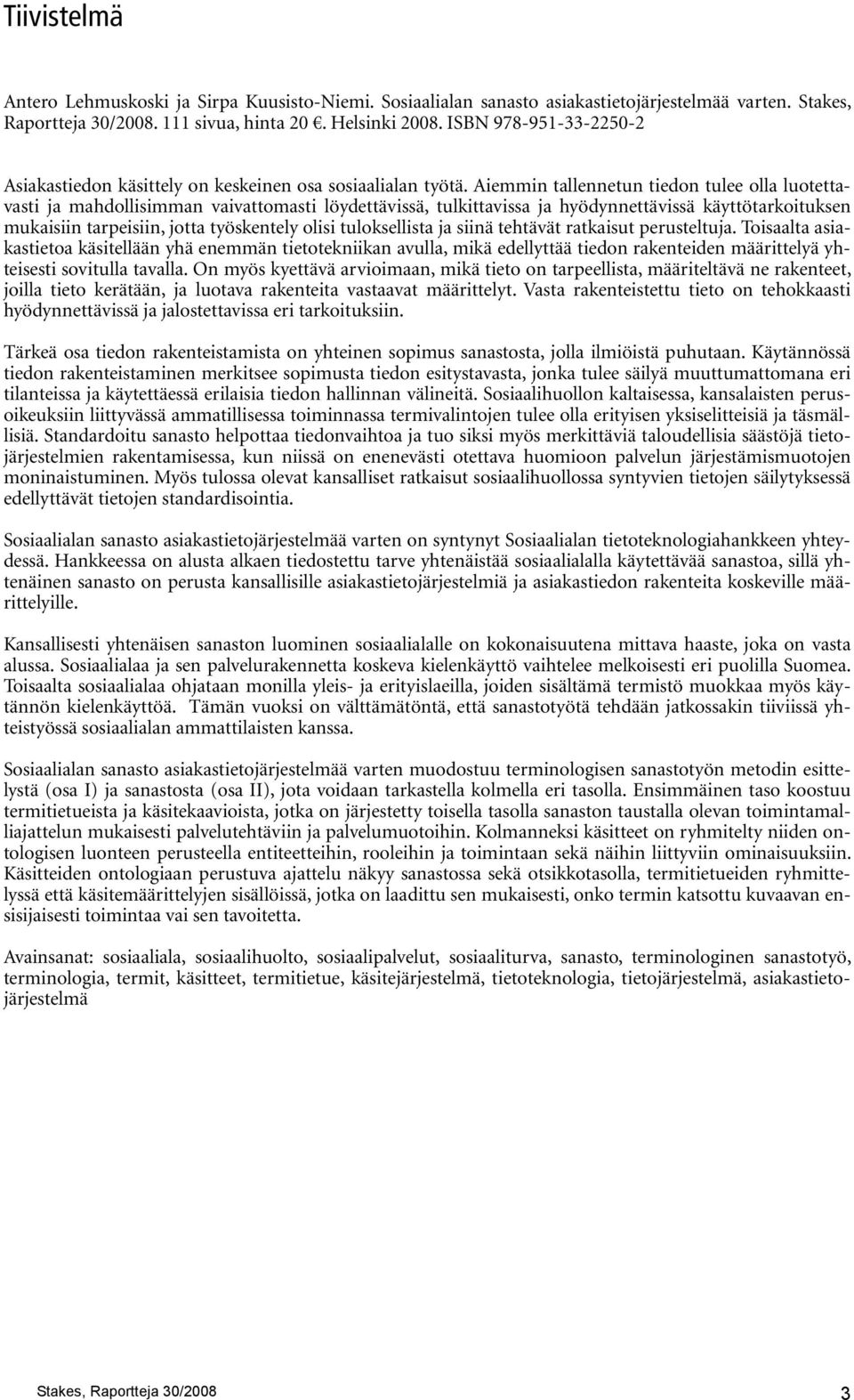 Tiivistelmä

Antero Lehmuskoski ja Sirpa Kuusisto-Niemi. Sosiaalialan sanasto asiakastietojärjestelmää varten. Stakes, Raportteja 30/2008. 111 sivua, hinta 20 €. Helsinki 2008. ISBN 978-951-33-2250-2

Asiakastiedon käsittely on keskeinen osa sosiaalialan työtä. Aiemmin tallennetun tiedon tulee olla luotettavasti ja mahdollisimman vaivattomasti löydettävissä, tulkittavissa ja hyödynnettävissä käyttötarkoituksen mukaisiin tarpeisiin, jotta työskentely olisi tuloksellista ja siinä tehtävät ratkaisut perusteltuja. Toisaalta asiakastietoa käsitellään yhä enemmän tietotekniikan avulla, mikä edellyttää tiedon rakenteiden määrittelyä yhteisesti sovitulla tavalla. On myös kyettävä arvioimaan, mikä tieto on tarpeellista, määriteltävä ne rakenteet, joilla tieto kerätään, ja luotava rakenteita vastaavat määrittelyt. Vasta rakenteistettu tieto on tehokkaasti hyödynnettävissä ja jalostettavissa eri tarkoituksiin.

Tärkeä osa tiedon rakenteistamista on yhteinen sopimus sanastosta, jolla ilmiöistä puhutaan. Käytännössä tiedon rakenteistaminen merkitsee sopimusta tiedon esitystavasta, jonka tulee säilyä muuttumattomana eri tilanteissa ja käytettäessä erilaisia tiedon hallinnan välineitä. Sosiaalihuollon kaltaisessa, kansalaisten perusoikeuksiin liittyvässä ammatillisessa toiminnassa termivalintojen tulee olla erityisen yksiselitteisiä ja täsmällisiä. Standardoitu sanasto helpottaa tiedonvaihtoa ja tuo siksi myös merkittäviä taloudellisia säästöjä tietojärjestelmien rakentamisessa, kun niissä on enenevästi otettava huomioon palvelun järjestämismuotojen moninaistuminen. Myös tulossa olevat kansalliset ratkaisut sosiaalihuollossa syntyvien tietojen säilytyksessä edellyttävät tietojen standardisointia.

Sosiaalialan sanasto asiakastietojärjestelmää varten on syntynyt Sosiaalialan tietoteknologiahankkeen yhteydessä. Hankkeessa on alusta alkaen tiedostettu tarve yhtenäistää sosiaalialalla käytettävää sanastoa, sillä yhtenäinen sanasto on perusta kansallisille asiakastietojärjestelmiä ja asiakastiedon rakenteita koskeville määrittelyille.

Kansallisesti yhtenäisen sanaston luominen sosiaalialalle on kokonaisuutena mittava haaste, joka on vasta alussa. Sosiaalialaa ja sen palvelurakennetta koskeva kielenkäyttö vaihtelee melkoisesti eri puolilla Suomea. Toisaalta sosiaalialaa ohjataan monilla yleis- ja erityislaeilla, joiden sisältämä termistö muokkaa myös käytännön kielenkäyttöä. Tämän vuoksi on välttämätöntä, että sanastotyötä tehdään jatkossakin tiiviissä yhteistyössä sosiaalialan ammattilaisten kanssa.

Sosiaalialan sanasto asiakastietojärjestelmää varten muodostuu terminologisen sanastotyön metodin esittelystä (osa I) ja sanastosta (osa II), jota voidaan tarkastella kolmella eri tasolla. Ensimmäinen taso koostuu termitietueista ja käsitekaavioista, jotka on järjestetty toisella tasolla sanaston taustalla olevan toimintamalliajattelun mukaisesti palvelutehtäviin ja palvelumuotoihin. Kolmanneksi käsitteet on ryhmitelty niiden ontologisen luonteen perusteella entiteetteihin, rooleihin ja toimintaan sekä näihin liittyviin ominaisuuksiin. Käsitteiden ontologiaan perustuva ajattelu näkyy sanastossa sekä otsikkotasolla, termitietueiden ryhmittelyssä että käsitemäärittelyjen sisällöissä, jotka on laadittu sen mukaisesti, onko termin katsottu kuvaavan ensisijaisesti toimintaa vai sen tavoitetta.

Avainsanat: sosiaaliala, sosiaalihuolto, sosiaalipalvelut, sosiaaliturva, sanasto, terminologinen sanastotyö, terminologia, termit, käsitteet, termitietue, käsitejärjestelmä, tietoteknologia, tietojärjestelmä, asiakastietojärjestelmä

Stakes, Raportteja 30/2008 3